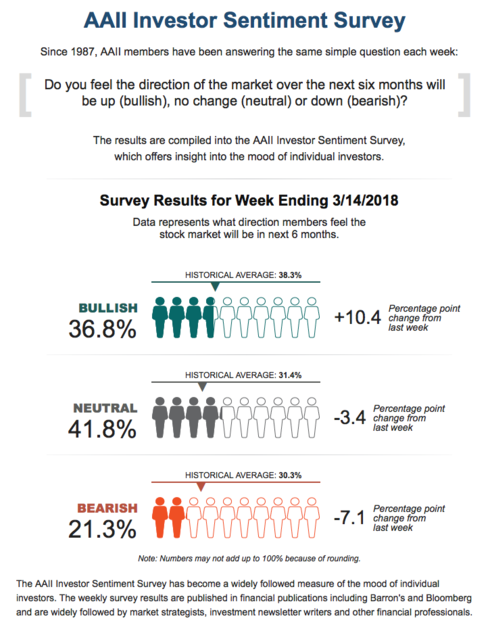 AAII Investor Sentiment Survey

Since 1987, AAII members have been answering the same simple question each week:

Do you feel the direction of the market over the next six months will be up (bullish), no change (neutral) or down (bearish)?

The results are compiled into the AAII Investor Sentiment Survey, which offers insight into the mood of individual investors.

Survey Results for Week Ending 3/14/2018

Data represents what direction members feel the stock market will be in next 6 months.

HISTORICAL AVERAGE: 38.3%

BULLISH
36.8%

+10.4 Percentage point change from last week

HISTORICAL AVERAGE: 31.4%

NEUTRAL
41.8%

-3.4 Percentage point change from last week

HISTORICAL AVERAGE: 30.3%

BEARISH
21.3%

-7.1 Percentage point change from last week

Note: Numbers may not add up to 100% because of rounding.

The AAII Investor Sentiment Survey has become a widely followed measure of the mood of individual investors. The weekly survey results are published in financial publications including Barron's and Bloomberg and are widely followed by market strategists, investment newsletter writers and other financial professionals.